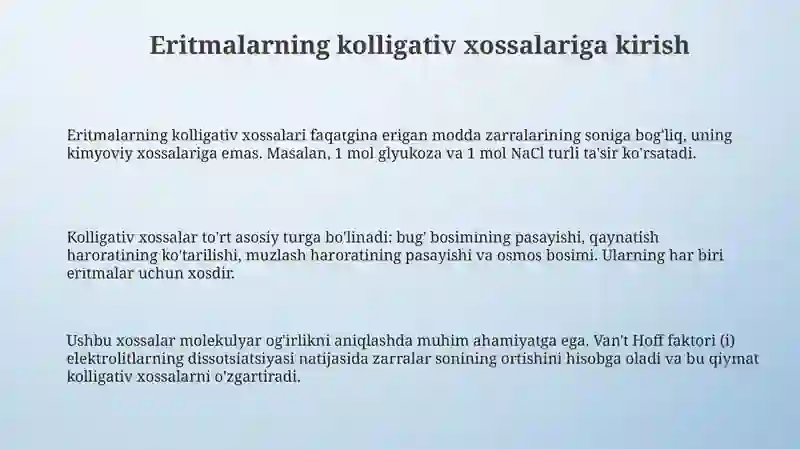 Eritmalarning kolligativ xossalariga kirish

Eritmalarning kolligativ xossalari faqatgina erigan modda zarralarining soniga bog'liq, uning kimyoviy xossalariga emas. Masalan, 1 mol glyukoza va 1 mol NaCl turli ta'sir ko'rsatadi.

Kolligativ xossalar to'rt asosiy turga bo'linadi: bug' bosimining pasayishi, qaynatish haroratining ko'tarilishi, muzlash haroratining pasayishi va osmos bosimi. Ularning har biri eritmalar uchun xosdir.

Ushbu xossalar molekulyar og'irlikni aniqlashda muhim ahamiyatga ega. Van't Hoff faktori (i) elektrolitlarning dissotsiatsiyasi natijasida zarralar sonining ortishini hisobga oladi va bu qiymat kolligativ xossalarni o'zgartiradi.